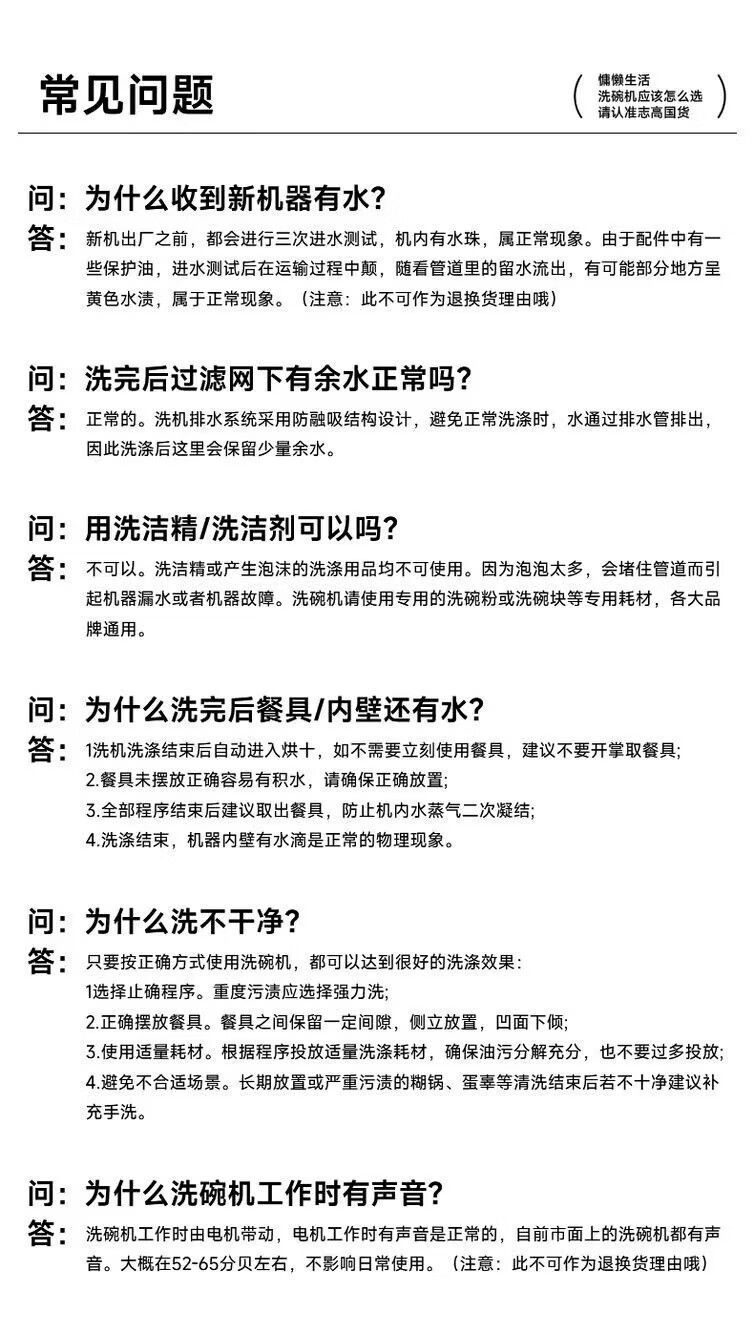 常见问题

慵懒生活
洗碗机应该怎么选
请认准志高国货

问：为什么收到新机器有水？
答：新机出厂之前，都会进行三次进水测试，机内有水珠，属正常现象。由于配件中有一些保护油，进水测试后在运输过程中颠，随看管道里的留水流出，有可能部分地方呈黄色水渍，属于正常现象。（注意：此不可作为退换货理由哦）

问：洗完后过滤网下有余水正常吗？
答：正常的。洗机排水系统采用防融吸结构设计，避免正常洗涤时，水通过排水管排出，因此洗涤后这里会保留少量余水。

问：用洗洁精/洗洁剂可以吗？
答：不可以。洗洁精或产生泡沫的洗涤用品均不可使用。因为泡泡太多，会堵住管道而引起机器漏水或者机器故障。洗碗机请使用专用的洗碗粉或洗碗块等专用耗材，各大品牌通用。

问：为什么洗完后餐具/内壁还有水？
答：1洗机洗涤结束后自动进入烘十，如不需要立刻使用餐具，建议不要开掌取餐具;
2.餐具未摆放正确容易有积水，请确保正确放置;
3.全部程序结束后建议取出餐具，防止机内水蒸气二次凝结;
4.洗涤结束，机器内壁有水滴是正常的物理现象。

问：为什么洗不干净？
答：只要按正确方式使用洗碗机，都可以达到很好的洗涤效果：
1选择止确程序。重度污渍应选择强力洗;
2.正确摆放餐具。餐具之间保留一定间隙，侧立放置，凹面下倾;
3.使用适量耗材。根据程序投放适量洗涤耗材，确保油污分解充分，也不要过多投放;
4.避免不合适场景。长期放置或严重污渍的糊锅、蛋辜等清洗结束后若不十净建议补充手洗。

问：为什么洗碗机工作时有声音？
答：洗碗机工作时由电机带动，电机工作时有声音是正常的，自前市面上的洗碗机都有声音。大概在52-65分贝左右，不影响日常使用。（注意：此不可作为退换货理由哦）